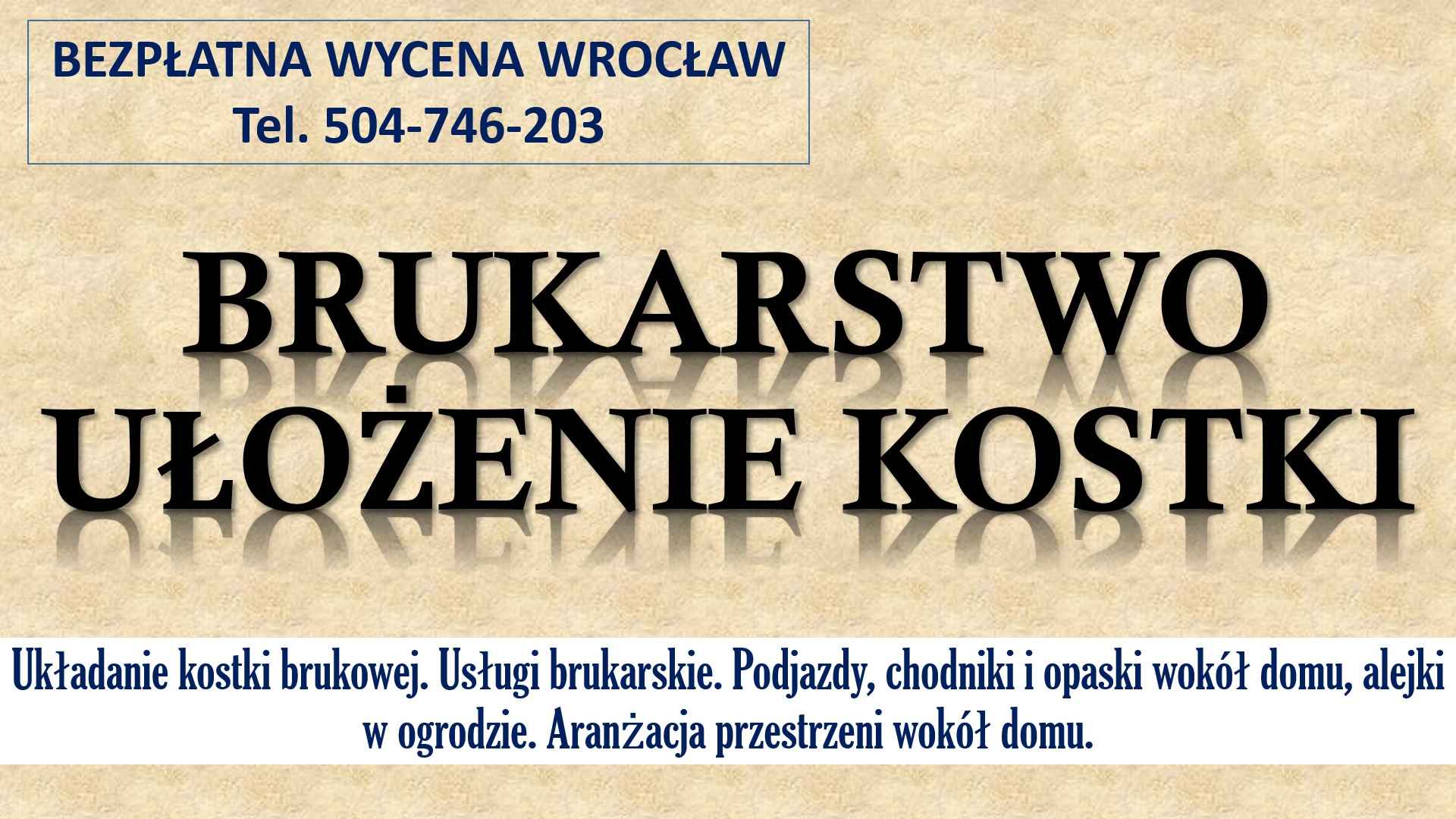 BEZPŁATNA WYCENA WROCŁAW
Tel. 504-746-203

BRUKARSTWO
UŁOŻENIE KOSTKI

Układanie kostki brukowej. Usługi brukarskie. Podjazdy, chodniki i opaski wokół domu, alejki w ogrodzie. Aranżacja przestrzeni wokół domu.